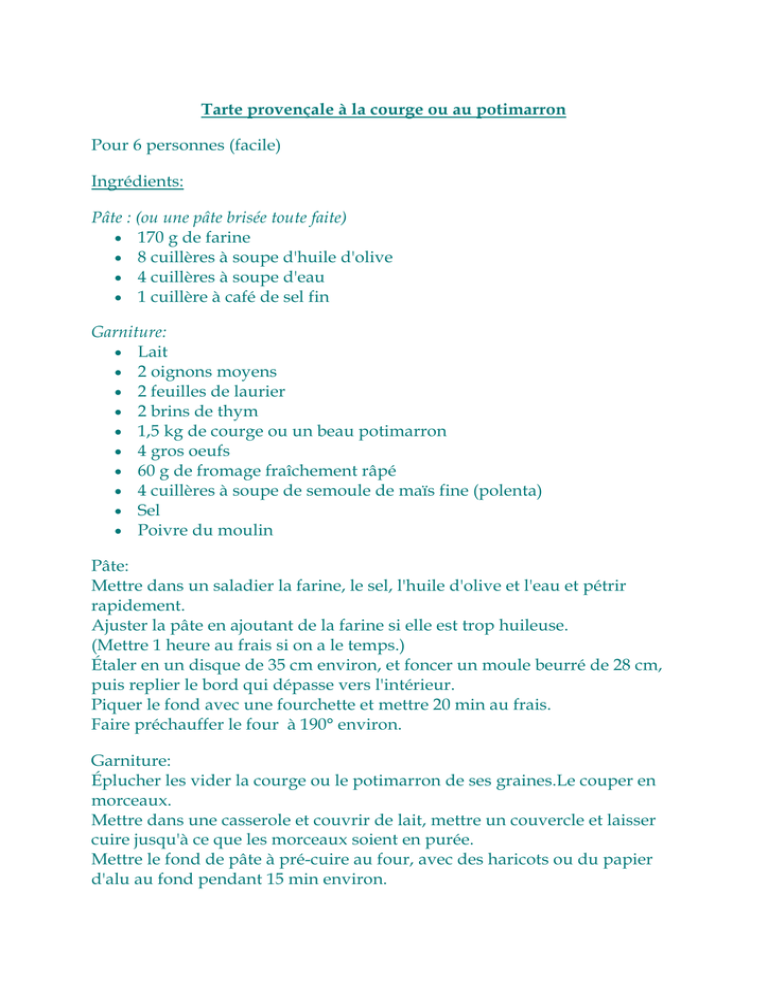 Tarte provençale à la courge ou au potimarron

Pour 6 personnes (facile)

Ingrédients:

Pâte : (ou une pâte brisée toute faite)
- 170 g de farine
- 8 cuillères à soupe d'huile d'olive
- 4 cuillères à soupe d'eau
- 1 cuillère à café de sel fin

Garniture:
- Lait
- 2 oignons moyens
- 2 feuilles de laurier
- 2 brins de thym
- 1,5 kg de courge ou un beau potimarron
- 4 gros oeufs
- 60 g de fromage fraîchement râpé
- 4 cuillères à soupe de semoule de maïs fine (polenta)
- Sel
- Poivre du moulin

Pâte:
Mettre dans un saladier la farine, le sel, l'huile d'olive et l'eau et pétrir rapidement.
Ajuster la pâte en ajoutant de la farine si elle est trop huileuse.
(Mettre 1 heure au frais si on a le temps.)
Étaler en un disque de 35 cm environ, et foncer un moule beurré de 28 cm, puis replier le bord qui dépasse vers l'intérieur.
Piquer le fond avec une fourchette et mettre 20 min au frais.
Faire préchauffer le four à 190° environ.

Garniture:
Éplucher les vider la courge ou le potimarron de ses graines.Le couper en morceaux.
Mettre dans une casserole et couvrir de lait, mettre un couvercle et laisser cuire jusqu'à ce que les morceaux soient en purée.
Mettre le fond de pâte à pré-cuire au four, avec des haricots ou du papier d'alu au fond pendant 15 min environ.